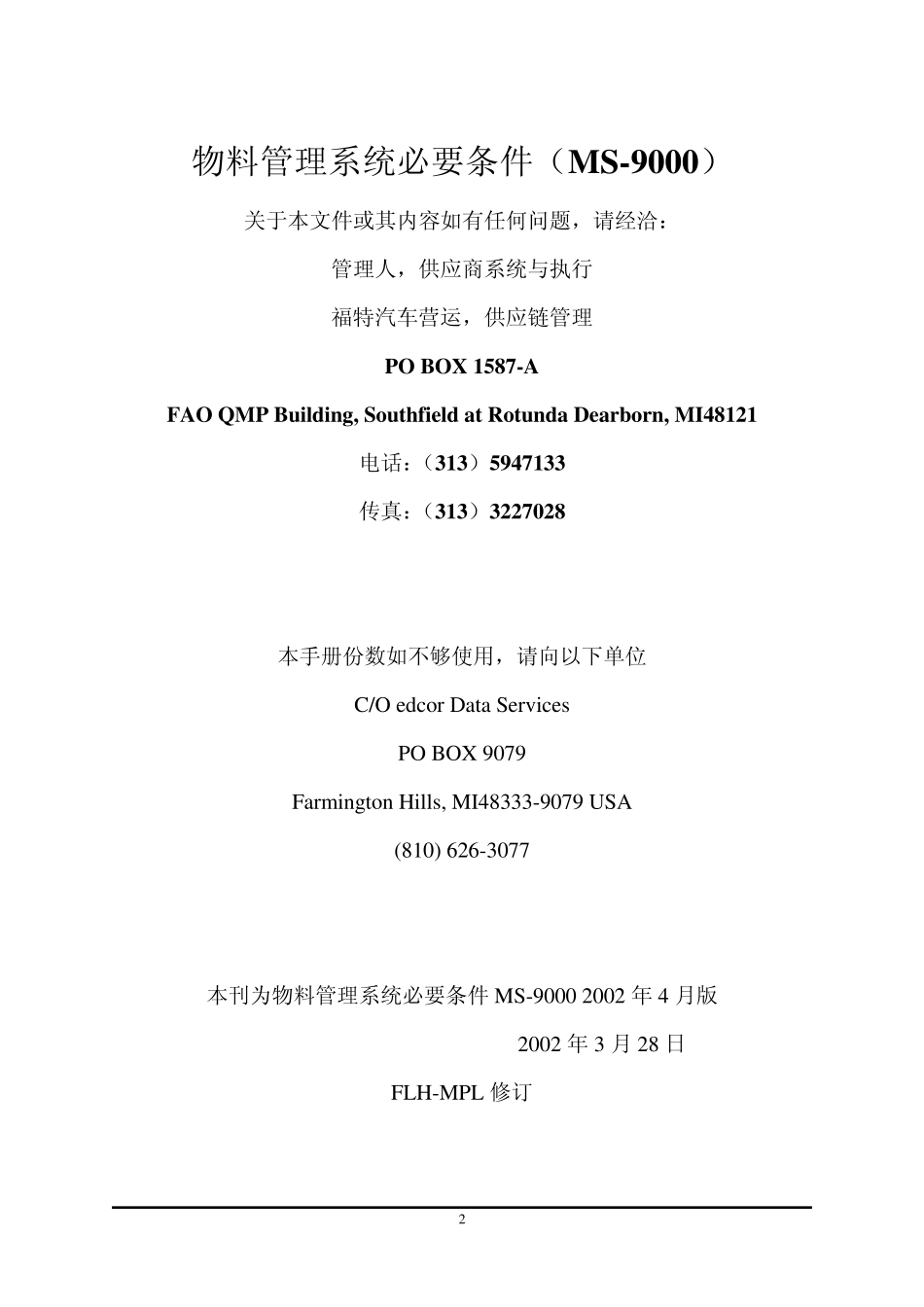 物料管理系统必要条件（MS-9000）

关于本文件或其内容如有任何问题，请经洽：

管理人，供应商系统与执行

福特汽车营运，供应链管理

PO BOX 1587-A

FAO QMP Building, Southfield at Rotunda Dearborn, MI48121

电话：（313）5947133

传真：（313）3227028

本手册份数如不够使用，请向以下单位

C/O edcor Data Services

PO BOX 9079

Farmington Hills, MI48333-9079 USA

(810) 626-3077

本刊为物料管理系统必要条件 MS-9000 2002 年 4 月版

2002 年 3 月 28 日

FLH-MPL 修订

2